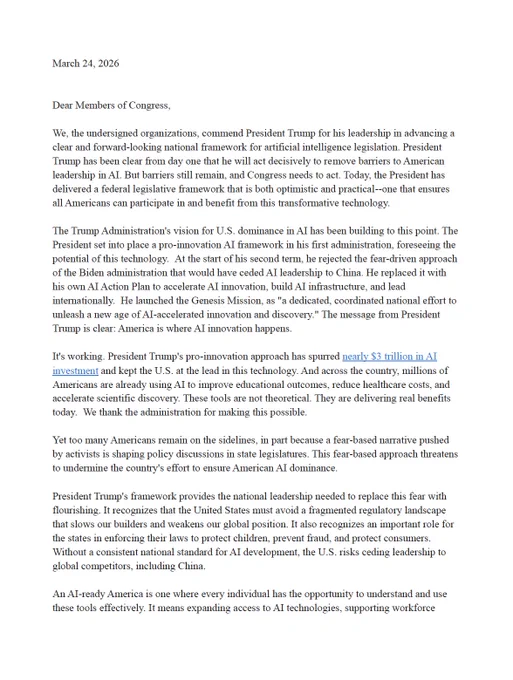 March 24, 2026

Dear Members of Congress,

We, the undersigned organizations, commend President Trump for his leadership in advancing a clear and forward-looking national framework for artificial intelligence legislation. President Trump has been clear from day one that he will act decisively to remove barriers to American leadership in AI. But barriers still remain, and Congress needs to act. Today, the President has delivered a federal legislative framework that is both optimistic and practical--one that ensures all Americans can participate in and benefit from this transformative technology.

The Trump Administration's vision for U.S. dominance in AI has been building to this point. The President set into place a pro-innovation AI framework in his first administration, foreseeing the potential of this technology. At the start of his second term, he rejected the fear-driven approach of the Biden administration that would have ceded AI leadership to China. He replaced it with his own AI Action Plan to accelerate AI innovation, build AI infrastructure, and lead internationally. He launched the Genesis Mission, as "a dedicated, coordinated national effort to unleash a new age of AI-accelerated innovation and discovery." The message from President Trump is clear: America is where AI innovation happens.

It's working. President Trump's pro-innovation approach has spurred nearly $3 trillion in AI investment and kept the U.S. at the lead in this technology. And across the country, millions of Americans are already using AI to improve educational outcomes, reduce healthcare costs, and accelerate scientific discovery. These tools are not theoretical. They are delivering real benefits today. We thank the administration for making this possible.

Yet too many Americans remain on the sidelines, in part because a fear-based narrative pushed by activists is shaping policy discussions in state legislatures. This fear-based approach threatens to undermine the country's effort to ensure American AI dominance.

President Trump's framework provides the national leadership needed to replace this fear with flourishing. It recognizes that the United States must avoid a fragmented regulatory landscape that slows our builders and weakens our global position. It also recognizes an important role for the states in enforcing their laws to protect children, prevent fraud, and protect consumers. Without a consistent national standard for AI development, the U.S. risks ceding leadership to global competitors, including China.

An AI-ready America is one where every individual has the opportunity to understand and use these tools effectively. It means expanding access to AI technologies, supporting workforce